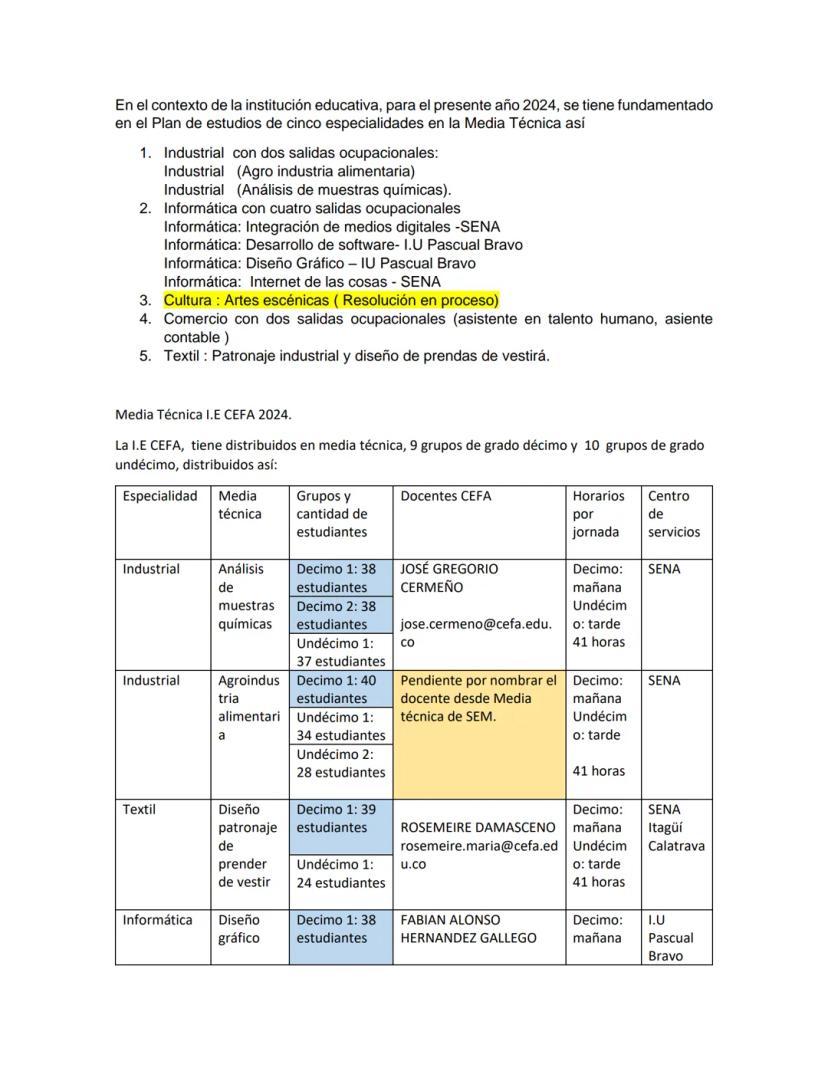 En el contexto de la institución educativa, para el presente año 2024, se tiene fundamentado en el Plan de estudios de cinco especialidades en la Media Técnica así

1. Industrial con dos salidas ocupacionales:
Industrial (Agro industria alimentaria)
Industrial (Análisis de muestras químicas).
2. Informática con cuatro salidas ocupacionales
Informática: Integración de medios digitales -SENA
Informática: Desarrollo de software- I.U Pascual Bravo
Informática: Diseño Gráfico – IU Pascual Bravo
Informática: Internet de las cosas - SENA
3. Cultura : Artes escénicas ( Resolución en proceso)
4. Comercio con dos salidas ocupacionales (asistente en talento humano, asiente contable )
5. Textil : Patronaje industrial y diseño de prendas de vestirá.

Media Técnica I.E CEFA 2024.

La I.E CEFA, tiene distribuidos en media técnica, 9 grupos de grado décimo y 10 grupos de grado undécimo, distribuidos así:

| Especialidad | Media técnica | Grupos y cantidad de estudiantes | Docentes CEFA | Horarios por jornada | Centro de servicios |
|---|---|---|---|---|---|
| Industrial | Análisis de muestras químicas | Decimo 1: 38 estudiantes<br>Decimo 2: 38 estudiantes<br>Undécimo 1: 37 estudiantes | JOSÉ GREGORIO CERMEÑO<br>jose.cermeno@cefa.edu.co | Decimo: mañana Undécimo: tarde 41 horas | SENA |
| Industrial | Agroindustria alimentaria | Decimo 1: 40 estudiantes<br>Undécimo 1: 34 estudiantes<br>Undécimo 2: 28 estudiantes | Pendiente por nombrar el docente desde Media técnica de SEM. | Decimo: mañana Undécimo: tarde<br>41 horas | SENA |
| Textil | Diseño patronaje de prender de vestir | Decimo 1: 39 estudiantes<br>Undécimo 1: 24 estudiantes | ROSEMEIRE DAMASCENO rosemeire.maria@cefa.edu.co | Decimo: mañana Undécimo: tarde 41 horas | SENA Itagüí Calatrava |
| Informática | Diseño gráfico | Decimo 1: 38 estudiantes | FABIAN ALONSO HERNANDEZ GALLEGO | Decimo: mañana | I.U Pascual Bravo |